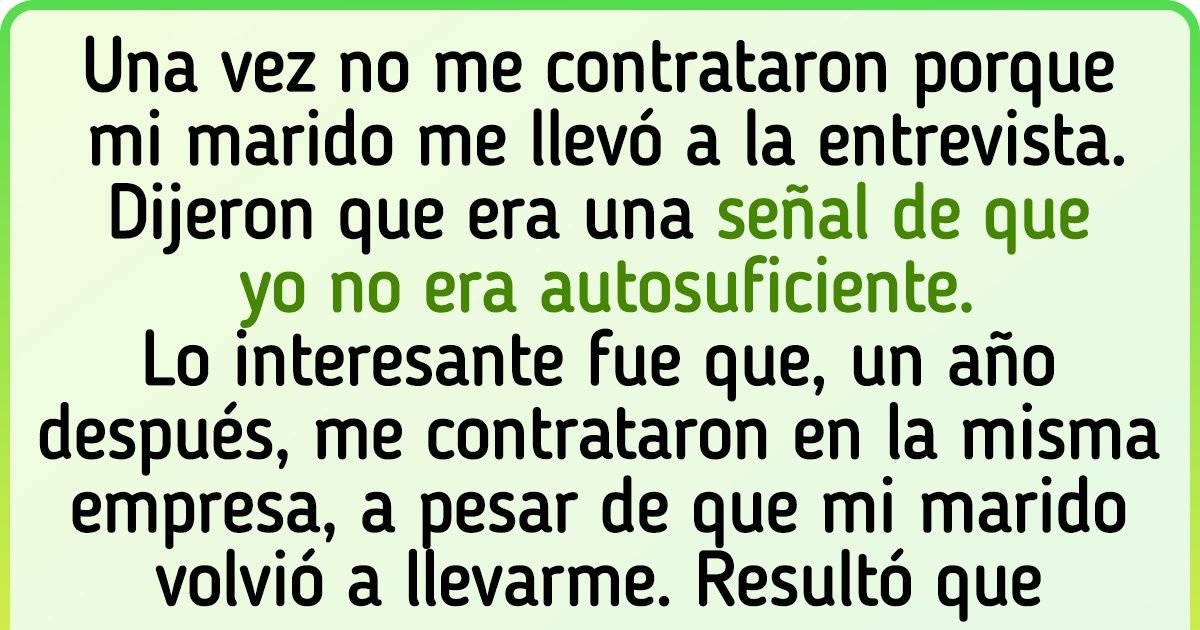 Una vez no me contrataron porque mi marido me llevó a la entrevista. Dijeron que era una señal de que yo no era autosuficiente.
Lo interesante fue que, un año después, me contrataron en la misma empresa, a pesar de que mi marido volvió a llevarme. Resultó que